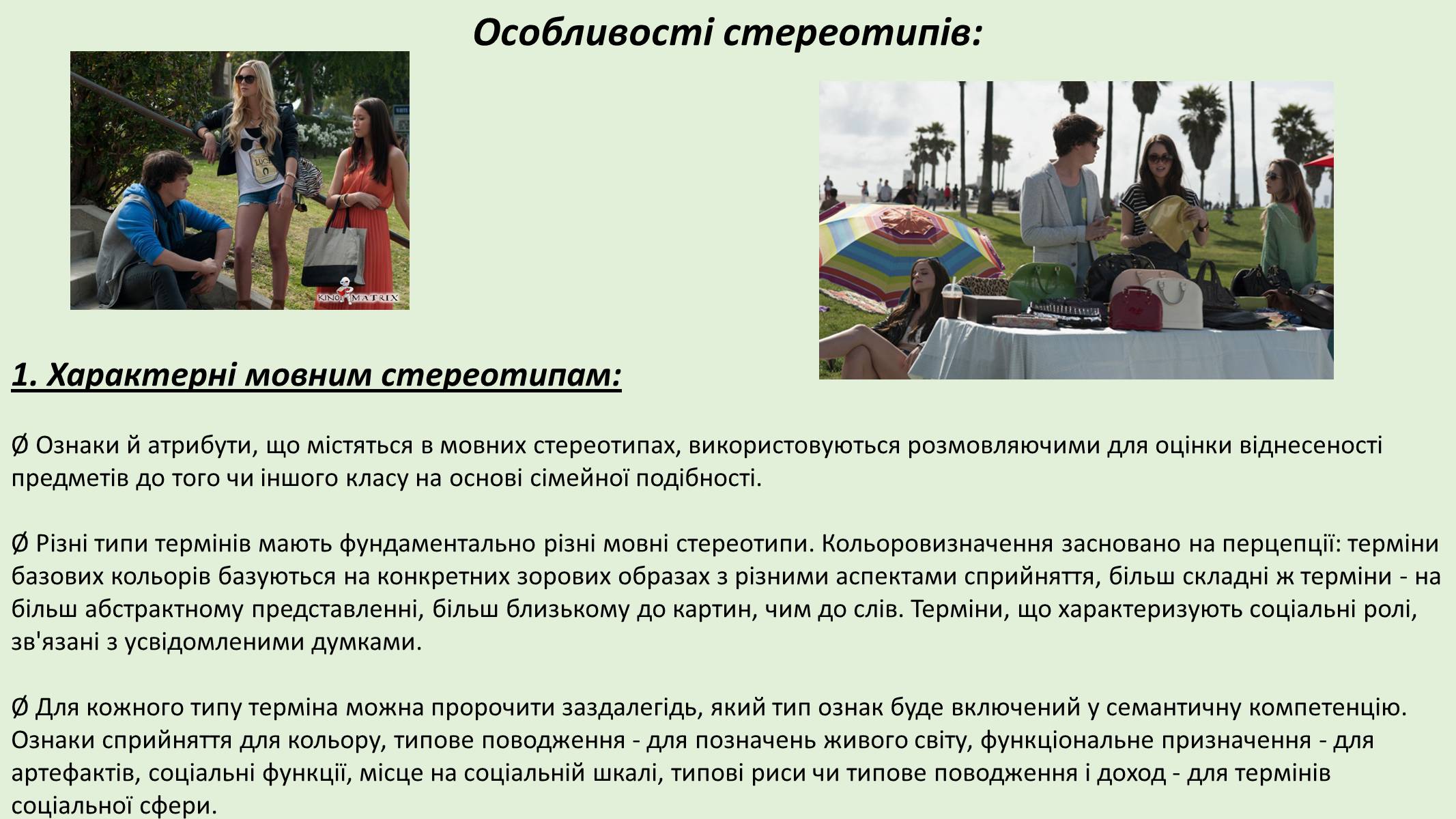 Особливості стереотипів:

KINO MATRIX

1. Характерні мовним стереотипам:

Ø Ознаки й атрибути, що містяться в мовних стереотипах, використовуються розмовляючими для оцінки віднесеності предметів до того чи іншого класу на основі сімейної подібності.

Ø Різні типи термінів мають фундаментально різні мовні стереотипи. Кольоровизначення засновано на перцепції: терміни базових кольорів базуються на конкретних зорових образах з різними аспектами сприйняття, більш складні ж терміни - на більш абстрактному представленні, більш близькому до картин, чим до слів. Терміни, що характеризують соціальні ролі, зв'язані з усвідомленими думками.

Ø Для кожного типу терміна можна пророчити заздалегідь, який тип ознак буде включений у семантичну компетенцію. Ознаки сприйняття для кольору, типове поводження - для позначень живого світу, функціональне призначення - для артефактів, соціальні функції, місце на соціальній шкалі, типові риси чи типове поводження і доход - для термінів соціальної сфери.